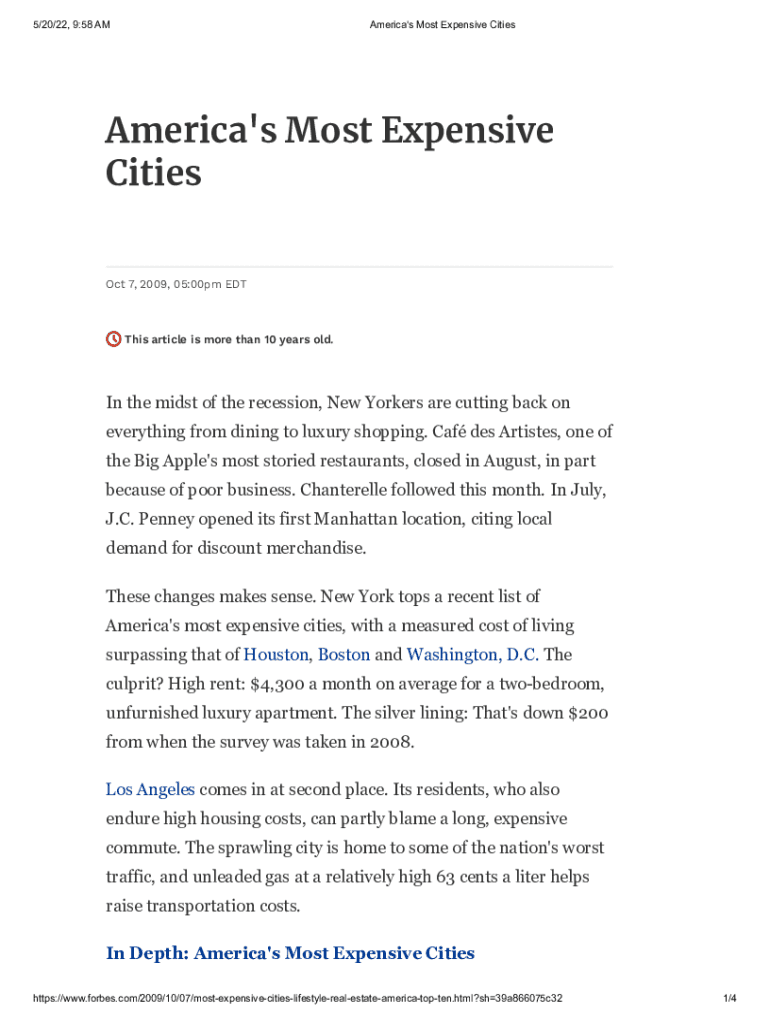 5/20/22, 9:58 AM America's Most Expensive Cities

America's Most Expensive Cities

Oct 7, 2009, 05:00pm EDT

This article is more than 10 years old.

In the midst of the recession, New Yorkers are cutting back on everything from dining to luxury shopping. Café des Artistes, one of the Big Apple's most storied restaurants, closed in August, in part because of poor business. Chanterelle followed this month. In July, J.C. Penney opened its first Manhattan location, citing local demand for discount merchandise.

These changes makes sense. New York tops a recent list of America's most expensive cities, with a measured cost of living surpassing that of Houston, Boston and Washington, D.C. The culprit? High rent: $4,300 a month on average for a two-bedroom, unfurnished luxury apartment. The silver lining: That's down $200 from when the survey was taken in 2008.

Los Angeles comes in at second place. Its residents, who also endure high housing costs, can partly blame a long, expensive commute. The sprawling city is home to some of the nation's worst traffic, and unleaded gas at a relatively high 63 cents a liter helps raise transportation costs.

In Depth: America's Most Expensive Cities

https://www.forbes.com/2009/10/07/most-expensive-cities-lifestyle-real-estate-america-top-ten.html?sh=39a866075c32 1/4